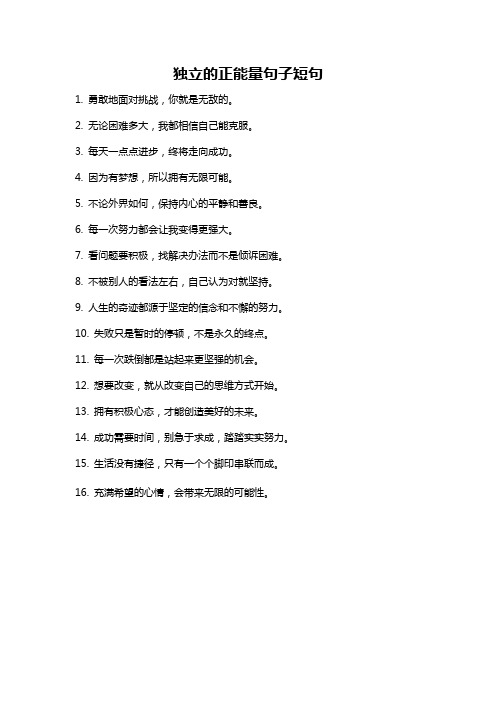 独立的正能量句子短句

1. 勇敢地面对挑战，你就是无敌的。

2. 无论困难多大，我都相信自己能克服。

3. 每天一点点进步，终将走向成功。

4. 因为有梦想，所以拥有无限可能。

5. 不论外界如何，保持内心的平静和善良。

6. 每一次努力都会让我变得更强大。

7. 看问题要积极，找解决办法而不是倾诉困难。

8. 不被别人的看法左右，自己认为对就坚持。

9. 人生的奇迹都源于坚定的信念和不懈的努力。

10. 失败只是暂时的停顿，不是永久的终点。

11. 每一次跌倒都是站起来更坚强的机会。

12. 想要改变，就从改变自己的思维方式开始。

13. 拥有积极心态，才能创造美好的未来。

14. 成功需要时间，别急于求成，踏踏实实努力。

15. 生活没有捷径，只有一个个脚印串联而成。

16. 充满希望的心情，会带来无限的可能性。